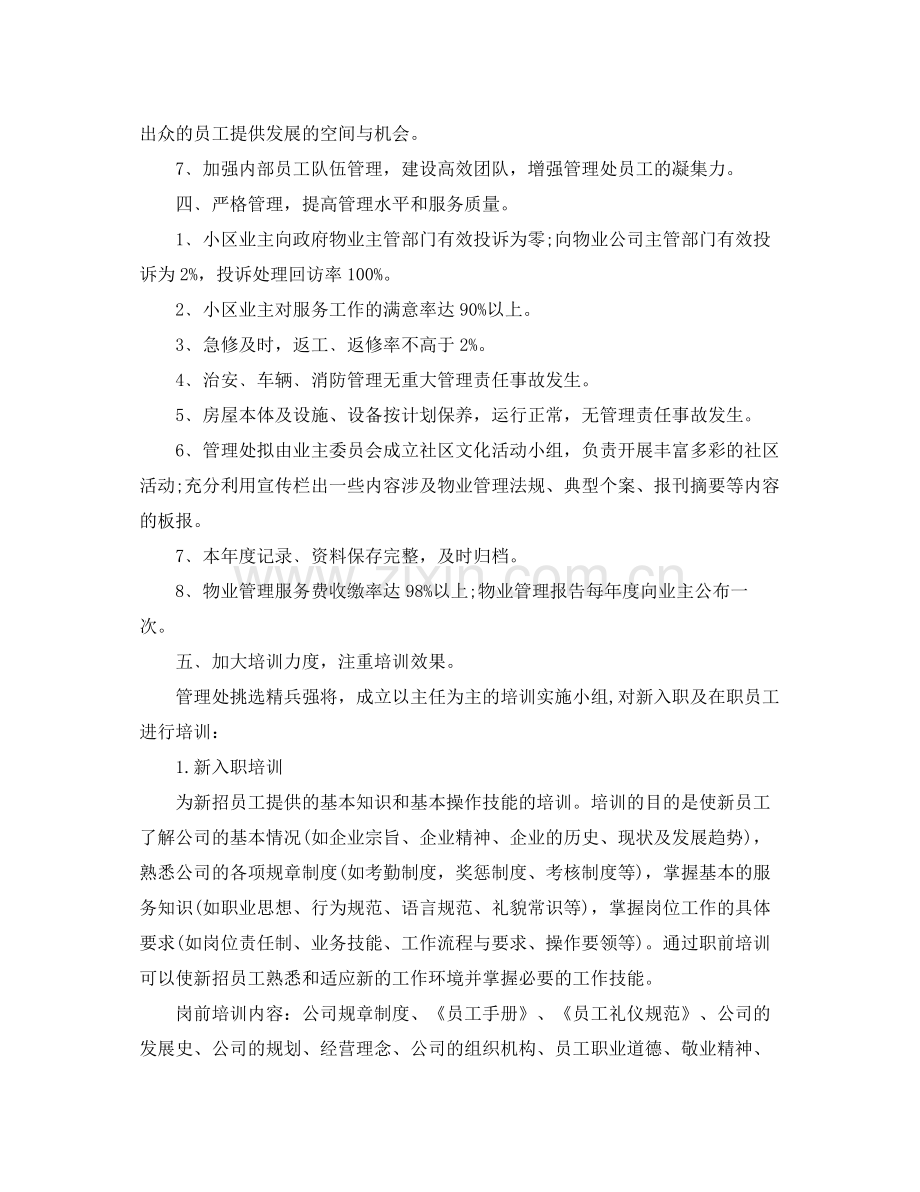 出众的员工提供发展的空间与机会。

7、加强内部员工队伍管理，建设高效团队，增强管理处员工的凝集力。

四、严格管理，提高管理水平和服务质量。

1、小区业主向政府物业主管部门有效投诉为零;向物业公司主管部门有效投诉为2%，投诉处理回访率100%。

2、小区业主对服务工作的满意率达90%以上。

3、急修及时，返工、返修率不高于2%。

4、治安、车辆、消防管理无重大管理责任事故发生。

5、房屋本体及设施、设备按计划保养，运行正常，无管理责任事故发生。

6、管理处拟由业主委员会成立社区文化活动小组，负责开展丰富多彩的社区活动;充分利用宣传栏出一些内容涉及物业管理法规、典型个案、报刊摘要等内容的板报。

7、本年度记录、资料保存完整，及时归档。

8、物业管理服务费收缴率达98%以上;物业管理报告每年度向业主公布一次。

五、加大培训力度，注重培训效果。

管理处挑选精兵强将，成立以主任为主的培训实施小组,对新入职及在职员工进行培训：

1.新入职培训

为新招员工提供的基本知识和基本操作技能的培训。培训的目的是使新员工了解公司的基本情况(如企业宗旨、企业精神、企业的历史、现状及发展趋势)，熟悉公司的各项规章制度(如考勤制度，奖惩制度、考核制度等)，掌握基本的服务知识(如职业思想、行为规范、语言规范、礼貌常识等)，掌握岗位工作的具体要求(如岗位责任制、业务技能、工作流程与要求、操作要领等)。通过职前培训可以使新招员工熟悉和适应新的工作环境并掌握必要的工作技能。

岗前培训内容：公司规章制度、《员工手册》、《员工礼仪规范》、公司的发展史、公司的规划、经营理念、公司的组织机构、员工职业道德、敬业精神、

www.zixin.com.cn